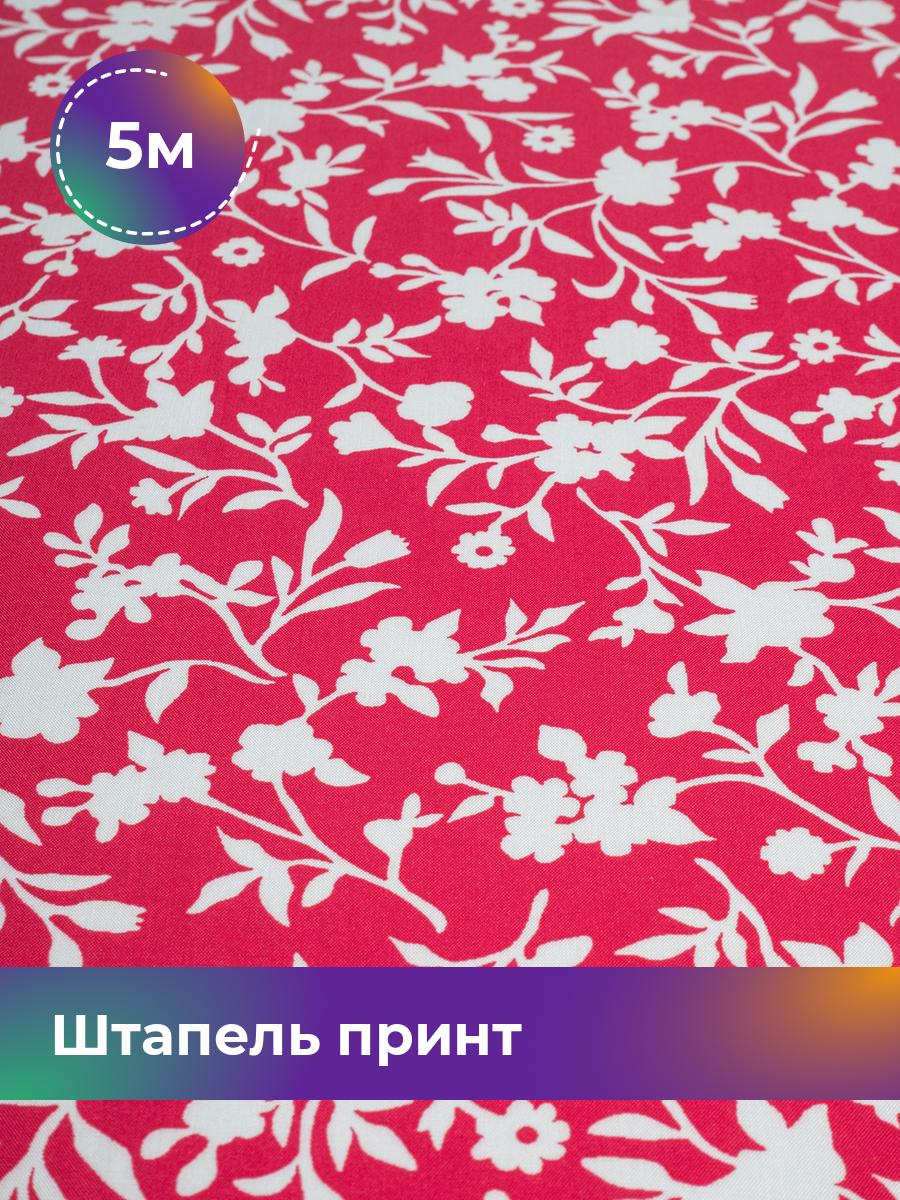 5м

Штапель принт